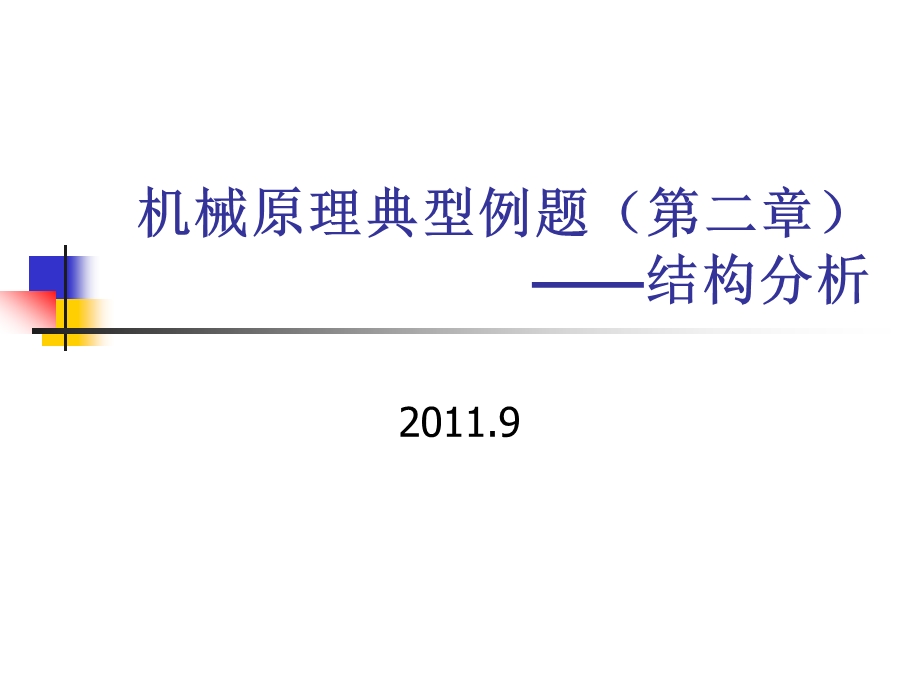 机械原理典型例题（第二章）
——结构分析

2011.9